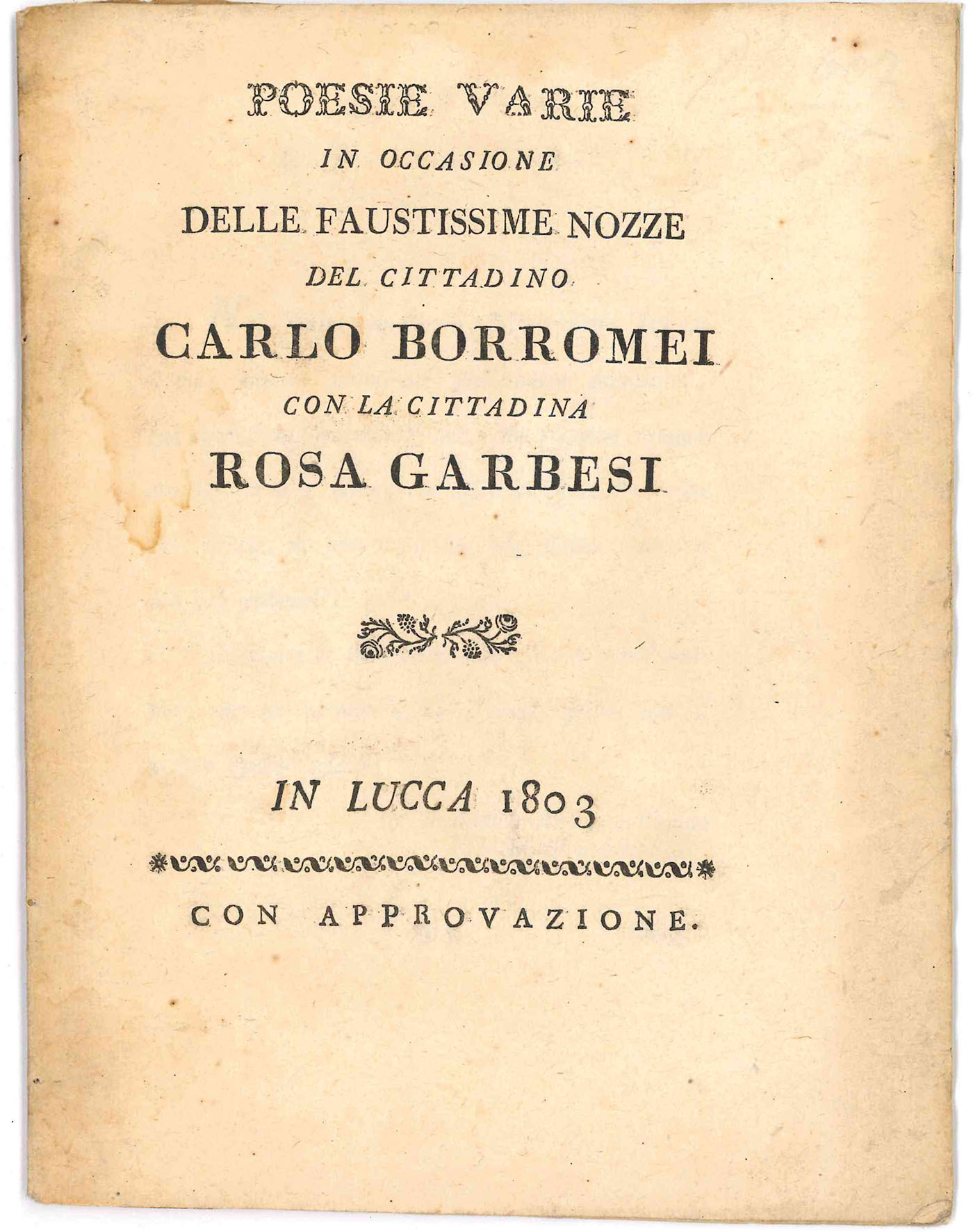 POESIE VARIE
IN OCCASIONE
DELLE FAUSTISSIME NOZZE
DEL CITTADINO
CARLO BORROMEI
CON LA CITTADINA
ROSA GARBESI

IN LUCCA 1803

CON APPROVAZIONE.